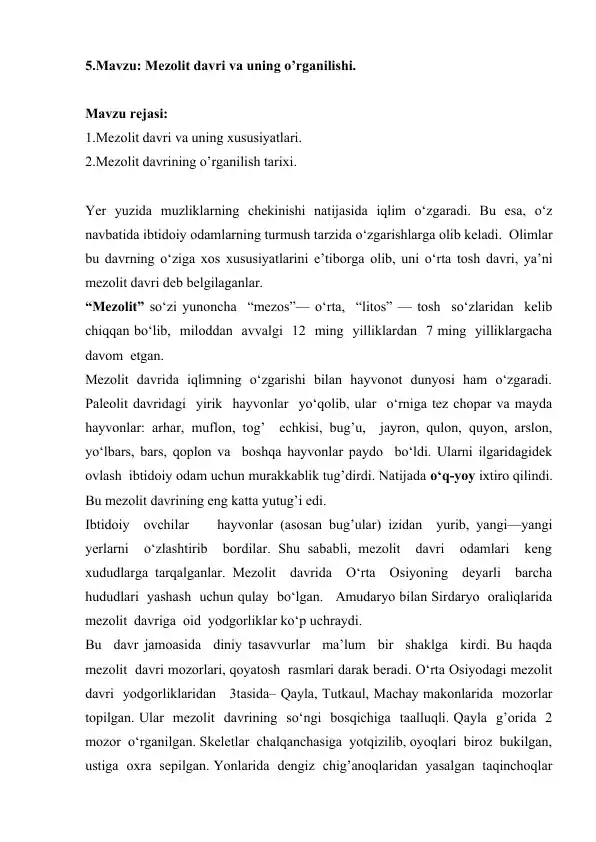 5.Mavzu: Mezolit davri va uning o’rganilishi.

Mavzu rejasi:
1.Mezolit davri va uning xususiyatlari.
2.Mezolit davrining o’rganilish tarixi.

Yer yuzida muzliklarning chekinishi natijasida iqlim o‘zgaradi. Bu esa, o‘z navbatida ibtidoiy odamlarning turmush tarzida o‘zgarishlarga olib keladi. Olimlar bu davrning o‘ziga xos xususiyatlarini e’tiborga olib, uni o‘rta tosh davri, ya’ni mezolit davri deb belgilaganlar.
“Mezolit” so‘zi yunoncha “mezos”— o‘rta, “litos” — tosh so‘zlaridan kelib chiqqan bo‘lib, miloddan avvalgi 12 ming yilliklardan 7 ming yilliklargacha davom etgan.
Mezolit davrida iqlimning o‘zgarishi bilan hayvonot dunyosi ham o‘zgaradi. Paleolit davridagi yirik hayvonlar yo‘qolib, ular o‘rniga tez chopar va mayda hayvonlar: arhar, muflon, tog’ echkisi, bug’u, jayron, qulon, quyon, arslon, yo‘lbars, bars, qoplon va boshqa hayvonlar paydo bo‘ldi. Ularni ilgaridagidek ovlash ibtidoiy odam uchun murakkablik tug’dirdi. Natijada o‘q-yoy ixtiro qilindi. Bu mezolit davrining eng katta yutug’i edi.
Ibtidoiy ovchilar hayvonlar (asosan bug’ular) izidan yurib, yangi—yangi yerlarni o‘zlashtirib bordilar. Shu sababli, mezolit davri odamlari keng xududlarga tarqalganlar. Mezolit davrida O‘rta Osiyoning deyarli barcha hududlari yashash uchun qulay bo‘lgan. Amudaryo bilan Sirdaryo oraliqlarida mezolit davriga oid yodgorliklar ko‘p uchraydi.
Bu davr jamoasida diniy tasavvurlar ma’lum bir shaklga kirdi. Bu haqda mezolit davri mozorlari, qoyatosh rasmlari darak beradi. O‘rta Osiyodagi mezolit davri yodgorliklaridan 3tasida– Qayla, Tutkaul, Machay makonlarida mozorlar topilgan. Ular mezolit davrining so‘ngi bosqichiga taalluqli. Qayla g’orida 2 mozor o‘rganilgan. Skeletlar chalqanchasiga yotqizilib, oyoqlari biroz bukilgan, ustiga oxra sepilgan. Yonlarida dengiz chig’anoqlaridan yasalgan taqinchoqlar